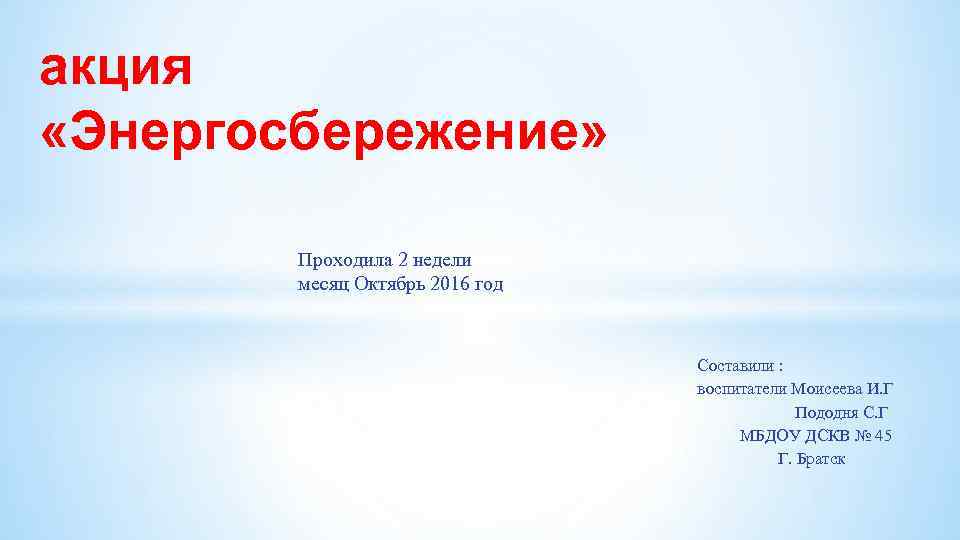 акция «Энергосбережение»

Проходила 2 недели
месяц Октябрь 2016 год

Составили :
воспитатели Моисеева И.Г
Пододня С.Г
МБДОУ ДСКВ № 45
Г. Братск